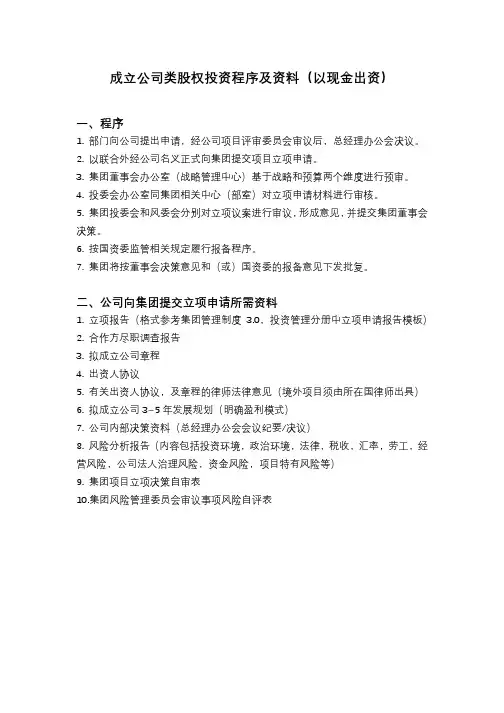 成立公司类股权投资程序及资料（以现金出资）

一、程序

1. 部门向公司提出申请，经公司项目评审委员会审议后，总经理办公会决议。

2. 以联合外经公司名义正式向集团提交项目立项申请。

3. 集团董事会办公室（战略管理中心）基于战略和预算两个维度进行预审。

4. 投委会办公室同集团相关中心（部室）对立项申请材料进行审核。

5. 集团投委会和风委会分别对立项议案进行审议，形成意见，并提交集团董事会决策。

6. 按国资委监管相关规定履行报备程序。

7. 集团将按董事会决策意见和（或）国资委的报备意见下发批复。

二、公司向集团提交立项申请所需资料

1. 立项报告（格式参考集团管理制度 3.0、投资管理分册中立项申请报告模板）

2. 合作方尽职调查报告

3. 拟成立公司章程

4. 出资人协议

5. 有关出资人协议，及章程的律师法律意见（境外项目须由所在国律师出具）

6. 拟成立公司 3–5 年发展规划（明确盈利模式）

7. 公司内部决策资料（总经理办公会会议纪要/决议）

8. 风险分析报告（内容包括投资环境，政治环境，法律，税收、汇率，劳工，经营风险，公司法人治理风险，资金风险，项目特有风险等）

9. 集团项目立项决策自审表

10.集团风险管理委员会审议事项风险自评表